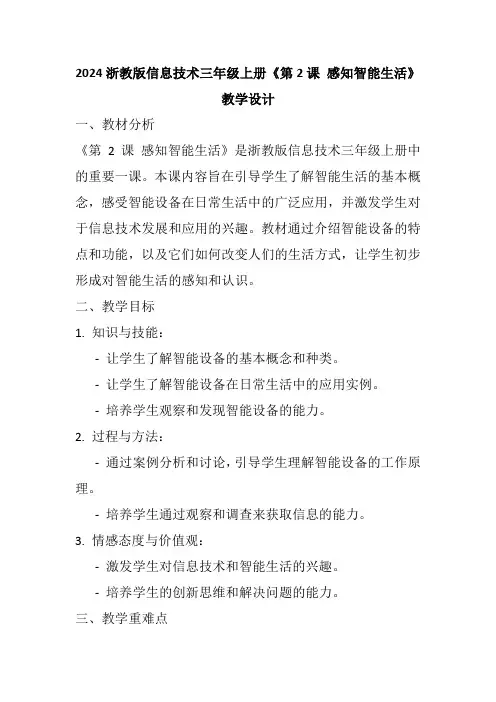 2024 浙教版信息技术三年级上册《第 2 课 感知智能生活》教学设计

一、教材分析

《第 2 课 感知智能生活》是浙教版信息技术三年级上册中的重要一课。本课内容旨在引导学生了解智能生活的基本概念，感受智能设备在日常生活中的广泛应用，并激发学生对于信息技术发展和应用的兴趣。教材通过介绍智能设备的特点和功能，以及它们如何改变人们的生活方式，让学生初步形成对智能生活的感知和认识。

二、教学目标

1. 知识与技能：

- 让学生了解智能设备的基本概念和种类。

- 让学生了解智能设备在日常生活中的应用实例。

- 培养学生观察和发现智能设备的能力。

2. 过程与方法：

- 通过案例分析和讨论，引导学生理解智能设备的工作原理。

- 培养学生通过观察和调查来获取信息的能力。

3. 情感态度与价值观：

- 激发学生对信息技术和智能生活的兴趣。

- 培养学生的创新思维和解决问题的能力。

三、教学重难点